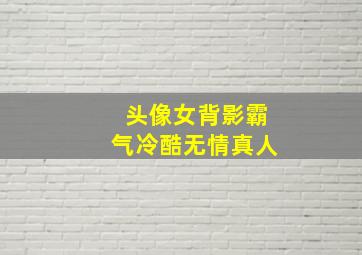 头像女背影霸气冷酷无情真人